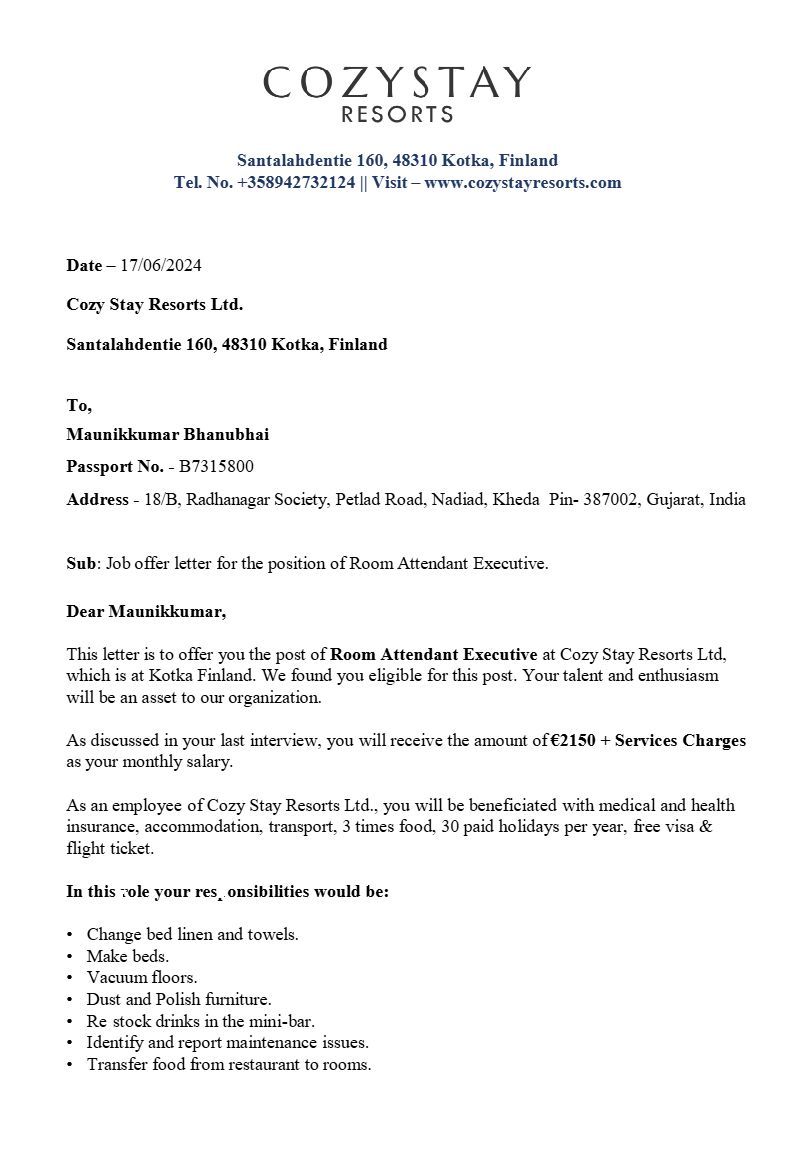 COZYSTAY
RESORTS

Santalahdentie 160, 48310 Kotka, Finland
Tel. No. +358942732124 || Visit – www.cozystayresorts.com

Date – 17/06/2024

Cozy Stay Resorts Ltd.

Santalahdentie 160, 48310 Kotka, Finland

To,

Maunikkumar Bhanubhai

Passport No. - B7315800

Address - 18/B, Radhanagar Society, Petlad Road, Nadiad, Kheda Pin- 387002, Gujarat, India

Sub: Job offer letter for the position of Room Attendant Executive.

Dear Maunikkumar,

This letter is to offer you the post of Room Attendant Executive at Cozy Stay Resorts Ltd, which is at Kotka Finland. We found you eligible for this post. Your talent and enthusiasm will be an asset to our organization.

As discussed in your last interview, you will receive the amount of €2150 + Services Charges as your monthly salary.

As an employee of Cozy Stay Resorts Ltd., you will be beneficiated with medical and health insurance, accommodation, transport, 3 times food, 30 paid holidays per year, free visa & flight ticket.

In this role your responsibilities would be:

• Change bed linen and towels.
• Make beds.
• Vacuum floors.
• Dust and Polish furniture.
• Re stock drinks in the mini-bar.
• Identify and report maintenance issues.
• Transfer food from restaurant to rooms.